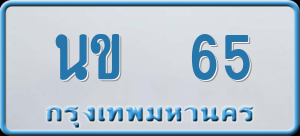 นข 65
กรุงเทพมหานคร